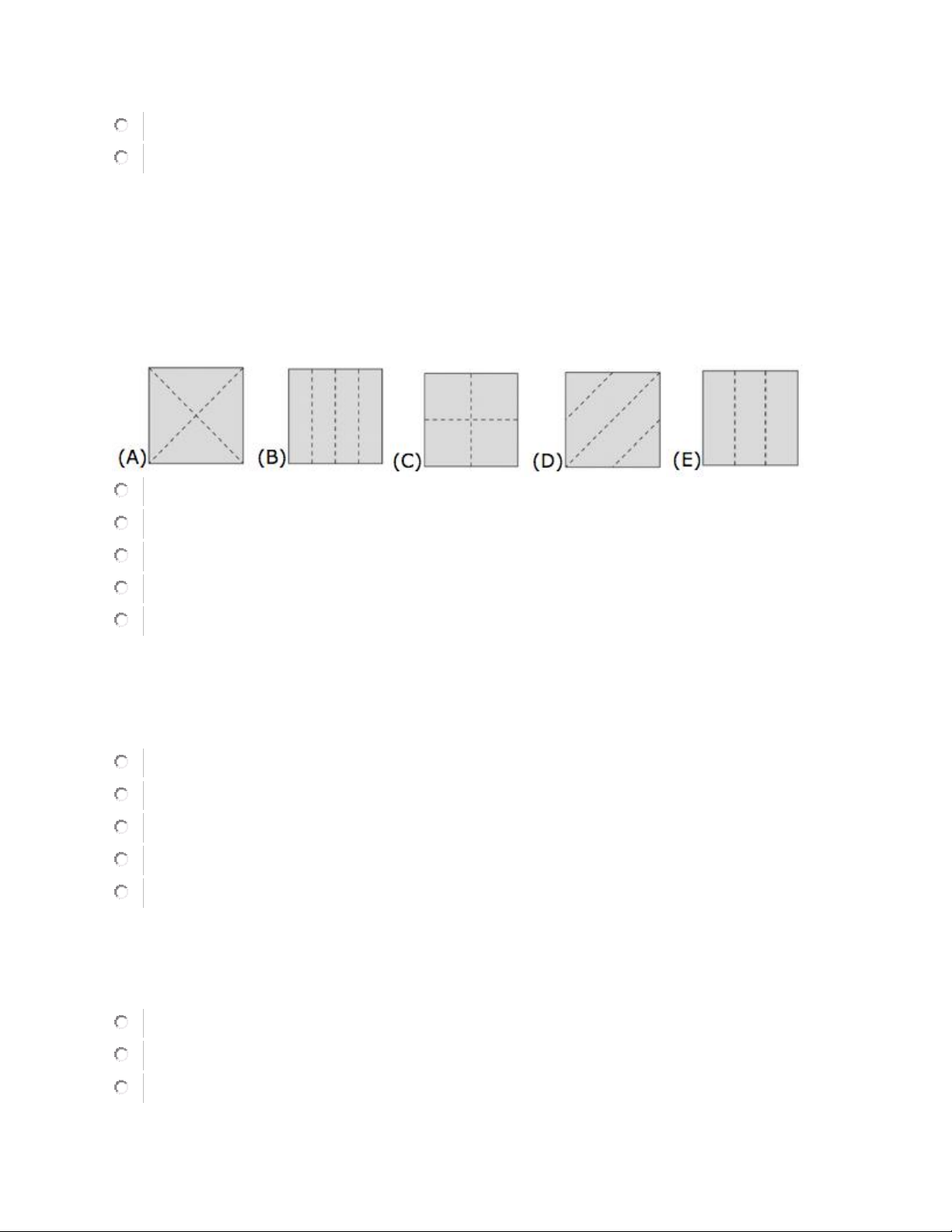 (A)

(B)

(C)

(D)

(E)